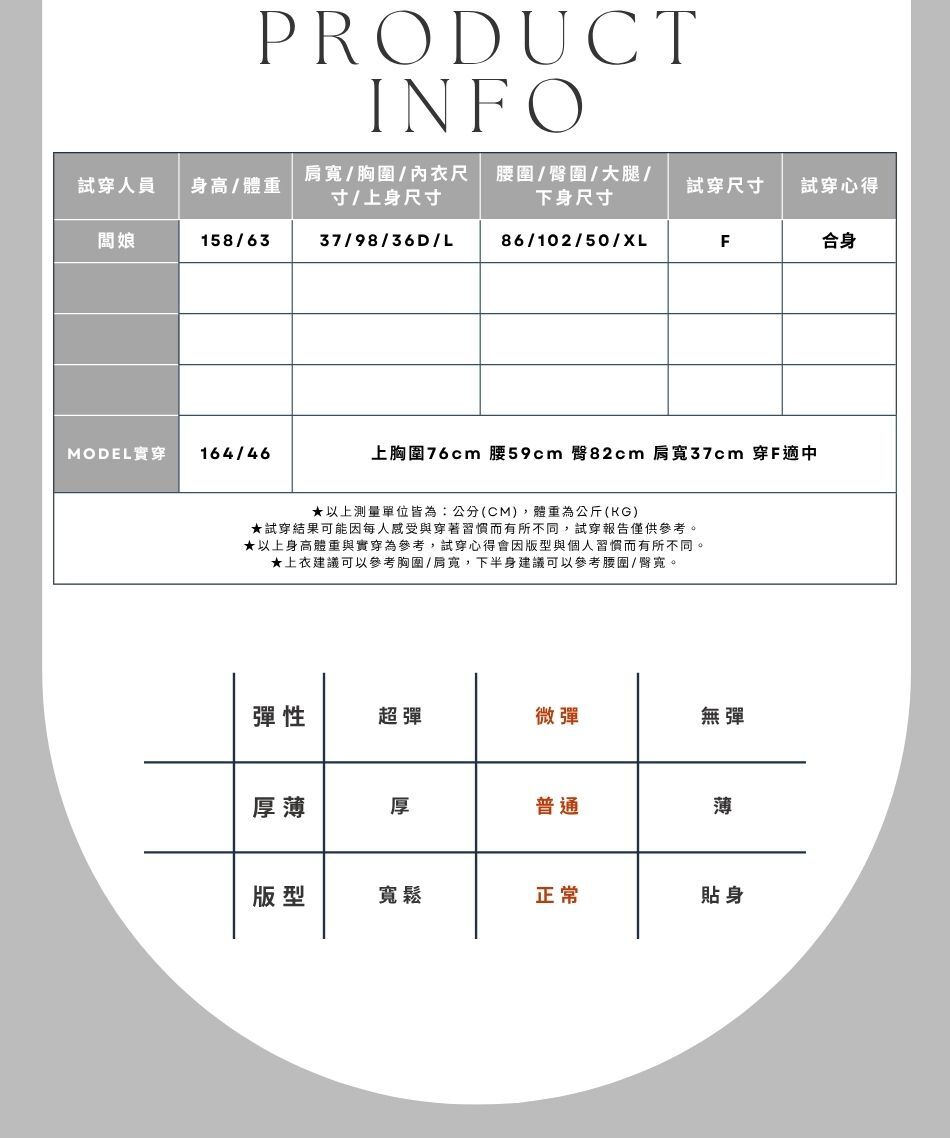 PRODUCT
INFO

| 試穿人員 | 身高/體重 | 肩寬/胸圍/內衣尺寸/上身尺寸 | 腰圍/臀圍/大腿/下身尺寸 | 試穿尺寸 | 試穿心得 |
|---|---|---|---|---|---|
| 闆娘 | 158/63 | 37/98/36D/L | 86/102/50/XL | F | 合身 |
| | | | | | |
| | | | | | |
| | | | | | |
| MODEL實穿 | 164/46 | 上胸圍76cm 腰59cm 臀82cm 肩寬37cm 穿F適中 | | | |

★以上測量單位皆為：公分(CM)，體重為公斤(KG)
★試穿結果可能因每人感受與穿著習慣而有所不同，試穿報告僅供參考。
★以上身高體重與實穿為參考，試穿心得會因版型與個人習慣而有所不同。
★上衣建議可以參考胸圍/肩寬，下半身建議可以參考腰圍/臀寬。

| 彈性 | 超彈 | 微彈 | 無彈 |
|---|---|---|---|
| 厚薄 | 厚 | 普通 | 薄 |
| 版型 | 寬鬆 | 正常 | 貼身 |